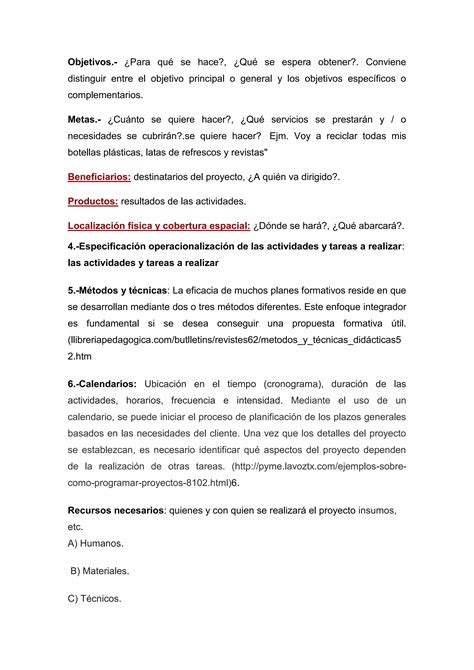 Objetivos.- ¿Para qué se hace?, ¿Qué se espera obtener?. Conviene distinguir entre el objetivo principal o general y los objetivos específicos o complementarios.

Metas.- ¿Cuánto se quiere hacer?, ¿Qué servicios se prestarán y / o necesidades se cubrirán?.se quiere hacer? Ejm. Voy a reciclar todas mis botellas plásticas, latas de refrescos y revistas"

Beneficiarios: destinatarios del proyecto, ¿A quién va dirigido?.

Productos: resultados de las actividades.

Localización física y cobertura espacial: ¿Dónde se hará?, ¿Qué abarcará?.

4.-Especificación operacionalización de las actividades y tareas a realizar: las actividades y tareas a realizar

5.-Métodos y técnicas: La eficacia de muchos planes formativos reside en que se desarrollan mediante dos o tres métodos diferentes. Este enfoque integrador es fundamental si se desea conseguir una propuesta formativa útil. (llibreriapedagogica.com/butlletins/revistes62/metodos_y_técnicas_didácticas52.htm

6.-Calendarios: Ubicación en el tiempo (cronograma), duración de las actividades, horarios, frecuencia e intensidad. Mediante el uso de un calendario, se puede iniciar el proceso de planificación de los plazos generales basados en las necesidades del cliente. Una vez que los detalles del proyecto se establezcan, es necesario identificar qué aspectos del proyecto dependen de la realización de otras tareas. (http://pyme.lavoztx.com/ejemplos-sobre-como-programar-proyectos-8102.html)6.

Recursos necesarios: quienes y con quien se realizará el proyecto insumos, etc.
A) Humanos.

B) Materiales.

C) Técnicos.